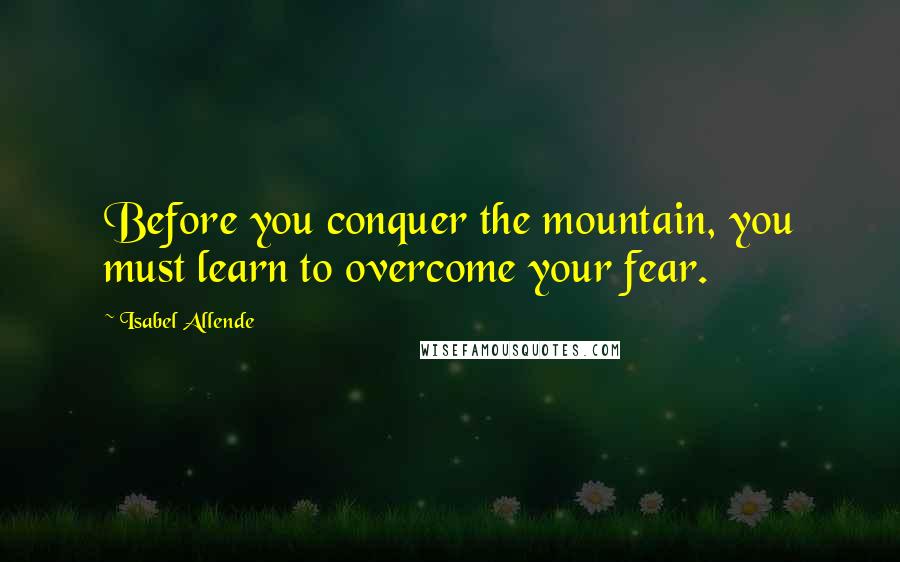 Before you conquer the mountain, you must learn to overcome your fear.

~ Isabel Allende

WISEFAMOUSQUOTES.COM